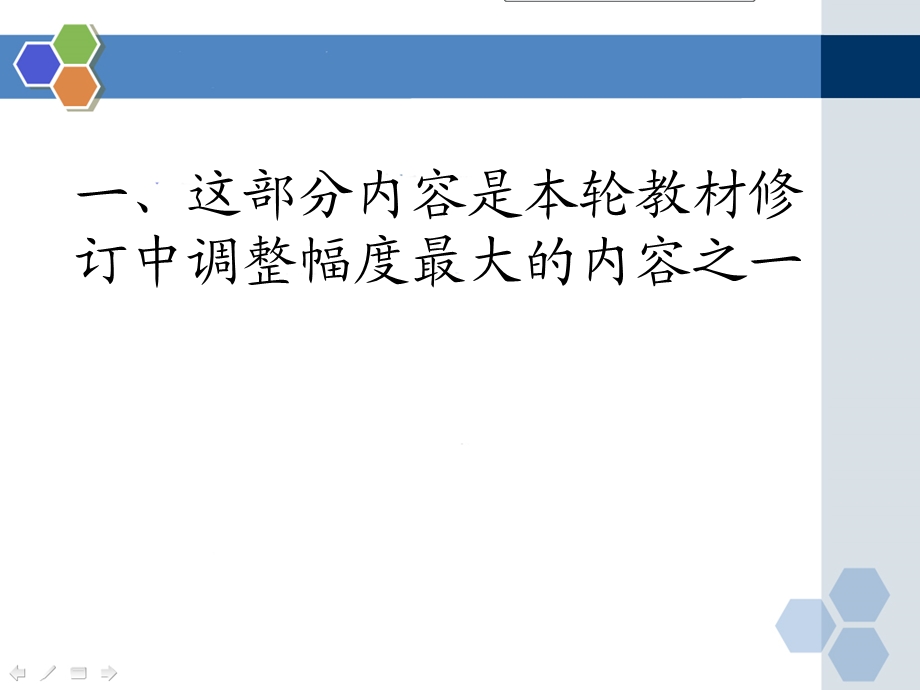 一、这部分内容是本轮教材修订中调整幅度最大的内容之一